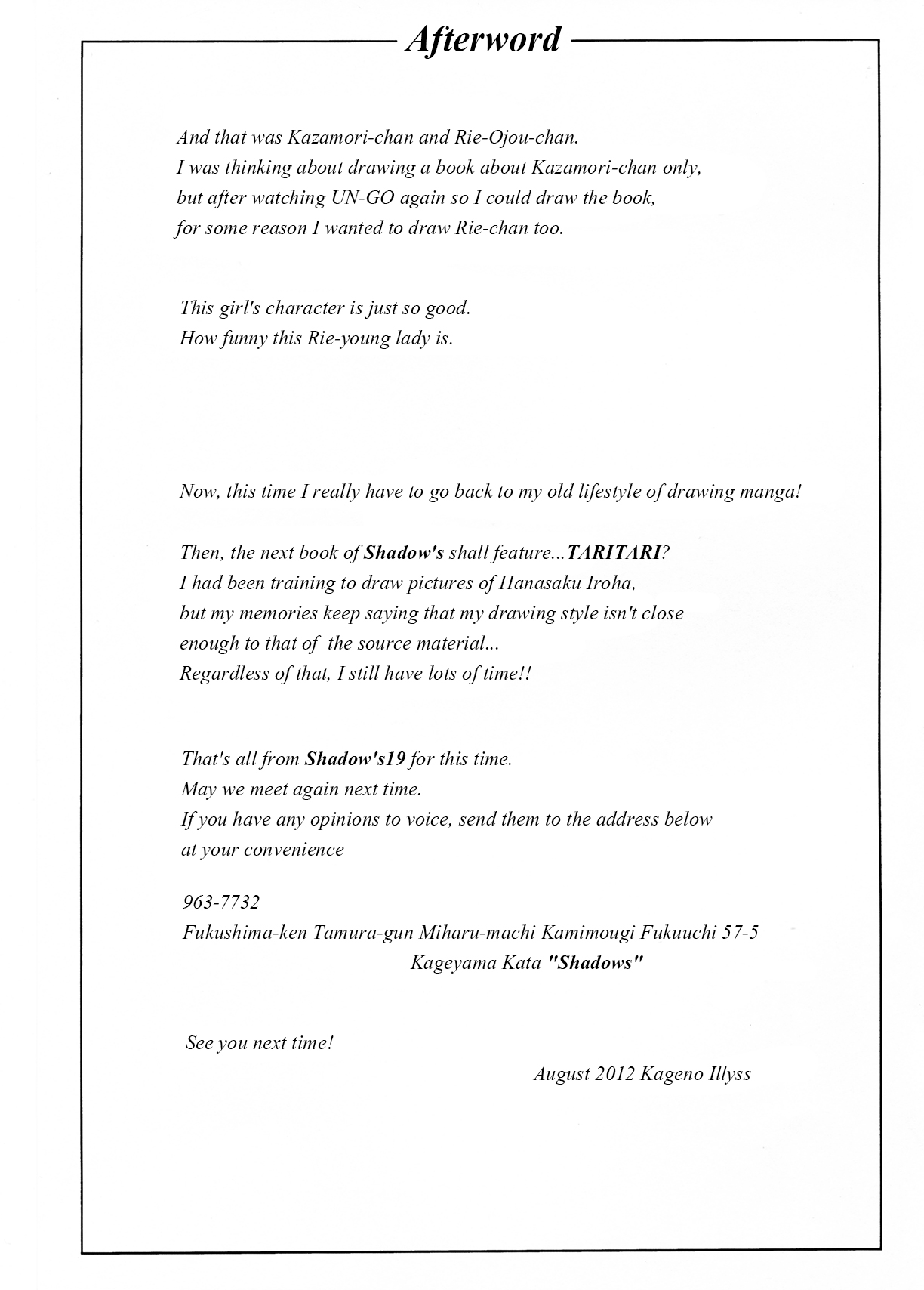 Afterword

And that was Kazamori-chan and Rie-Ojou-chan.
I was thinking about drawing a book about Kazamori-chan only,
but after watching UN-GO again so I could draw the book,
for some reason I wanted to draw Rie-chan too.

This girl's character is just so good.
How funny this Rie-young lady is.

Now, this time I really have to go back to my old lifestyle of drawing manga!

Then, the next book of Shadow's shall feature...TARITARI?
I had been training to draw pictures of Hanasaku Iroha,
but my memories keep saying that my drawing style isn't close
enough to that of the source material...
Regardless of that, I still have lots of time!!

That's all from Shadow's19 for this time.
May we meet again next time.
If you have any opinions to voice, send them to the address below
at your convenience

963-7732
Fukushima-ken Tamura-gun Miharu-machi Kamimougi Fukuuchi 57-5
Kageyama Kata "Shadows"

See you next time!
August 2012 Kageno Illyss